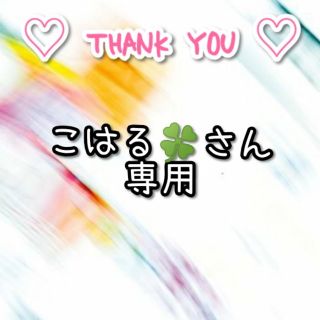 ♡ THANK YOU ♡

こはる🍀さん
専用